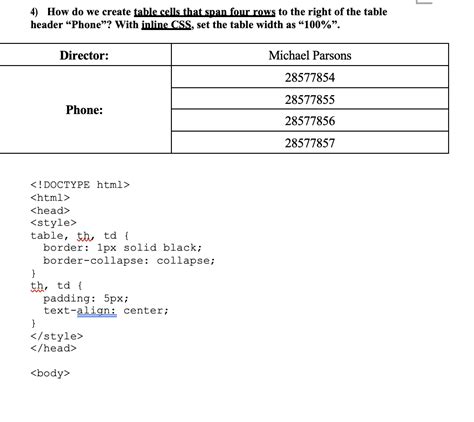 4) How do we create table cells that span four rows to the right of the table header “Phone”? With inline CSS, set the table width as “100%”.

| Director: | Michael Parsons |
|---|---|
| Phone: | 28577854 |
| | 28577855 |
| | 28577856 |
| | 28577857 |

<!DOCTYPE html>
<html>
<head>
<style>
table, th, td {
  border: 1px solid black;
  border-collapse: collapse;
}
th, td {
  padding: 5px;
  text-align: center;
}
</style>
</head>

<body>